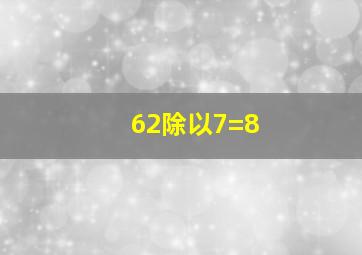 62除以7=8